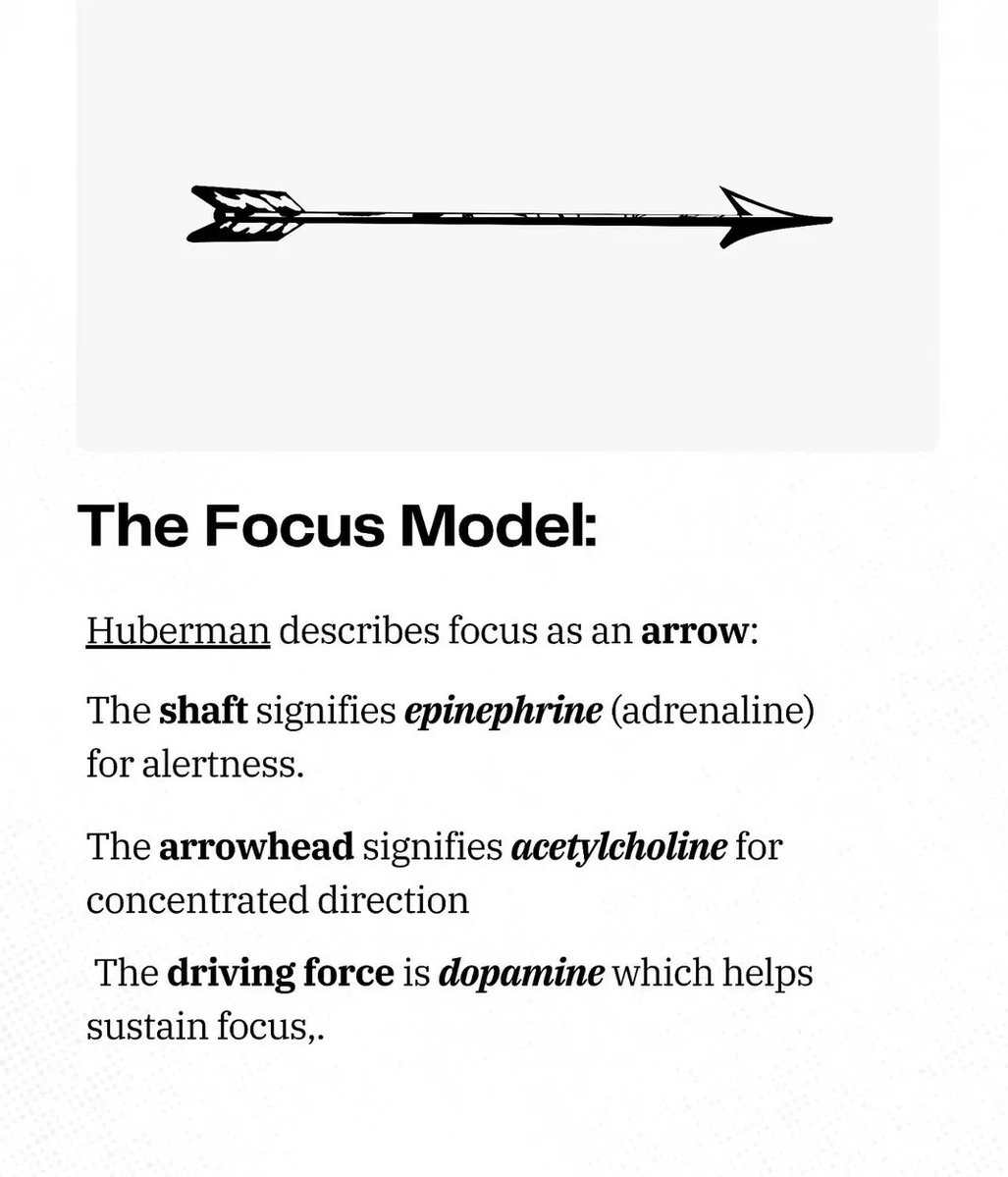 The Focus Model:

Huberman describes focus as an arrow:

The shaft signifies epinephrine (adrenaline) for alertness.

The arrowhead signifies acetylcholine for concentrated direction

The driving force is dopamine which helps sustain focus,.